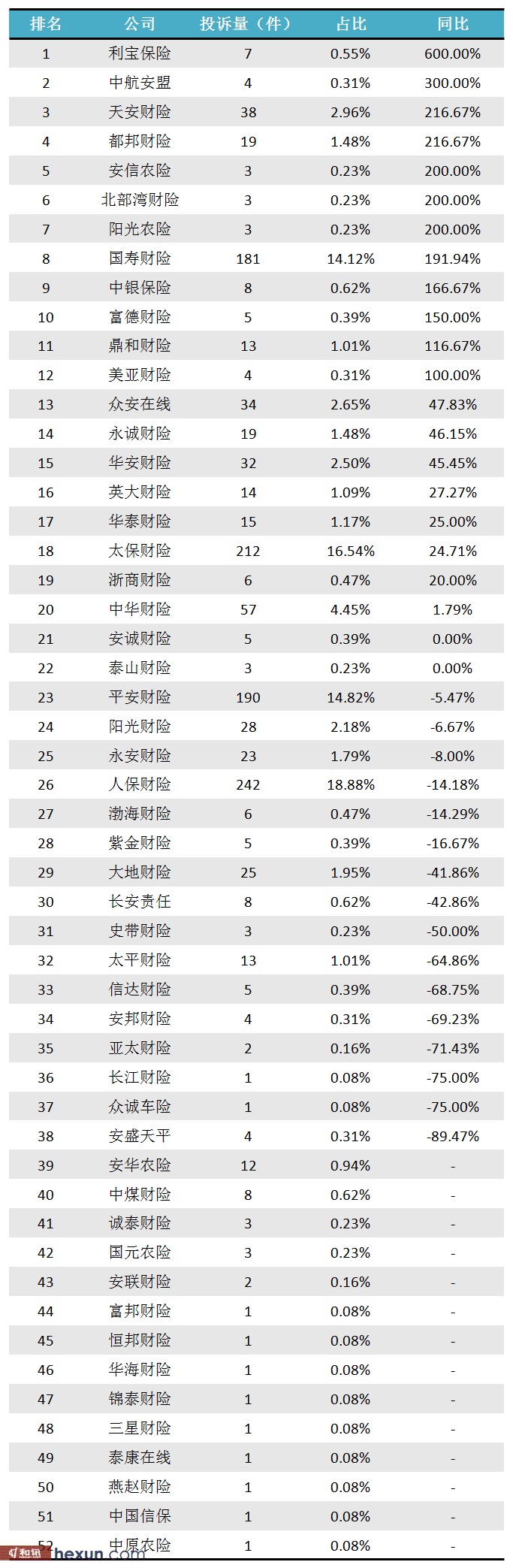 | 排名 | 公司 | 投诉量（件） | 占比 | 同比 |
|---|---|---|---|---|
| 1 | 利宝保险 | 7 | 0.55% | 600.00% |
| 2 | 中航安盟 | 4 | 0.31% | 300.00% |
| 3 | 天安财险 | 38 | 2.96% | 216.67% |
| 4 | 都邦财险 | 19 | 1.48% | 216.67% |
| 5 | 安信农险 | 3 | 0.23% | 200.00% |
| 6 | 北部湾财险 | 3 | 0.23% | 200.00% |
| 7 | 阳光农险 | 3 | 0.23% | 200.00% |
| 8 | 国寿财险 | 181 | 14.12% | 191.94% |
| 9 | 中银保险 | 8 | 0.62% | 166.67% |
| 10 | 富德财险 | 5 | 0.39% | 150.00% |
| 11 | 鼎和财险 | 13 | 1.01% | 116.67% |
| 12 | 美亚财险 | 4 | 0.31% | 100.00% |
| 13 | 众安在线 | 34 | 2.65% | 47.83% |
| 14 | 永诚财险 | 19 | 1.48% | 46.15% |
| 15 | 华安财险 | 32 | 2.50% | 45.45% |
| 16 | 英大财险 | 14 | 1.09% | 27.27% |
| 17 | 华泰财险 | 15 | 1.17% | 25.00% |
| 18 | 太保财险 | 212 | 16.54% | 24.71% |
| 19 | 浙商财险 | 6 | 0.47% | 20.00% |
| 20 | 中华财险 | 57 | 4.45% | 1.79% |
| 21 | 安诚财险 | 5 | 0.39% | 0.00% |
| 22 | 泰山财险 | 3 | 0.23% | 0.00% |
| 23 | 平安财险 | 190 | 14.82% | -5.47% |
| 24 | 阳光财险 | 28 | 2.18% | -6.67% |
| 25 | 永安财险 | 23 | 1.79% | -8.00% |
| 26 | 人保财险 | 242 | 18.88% | -14.18% |
| 27 | 渤海财险 | 6 | 0.47% | -14.29% |
| 28 | 紫金财险 | 5 | 0.39% | -16.67% |
| 29 | 大地财险 | 25 | 1.95% | -41.86% |
| 30 | 长安责任 | 8 | 0.62% | -42.86% |
| 31 | 史带财险 | 3 | 0.23% | -50.00% |
| 32 | 太平财险 | 13 | 1.01% | -64.86% |
| 33 | 信达财险 | 5 | 0.39% | -68.75% |
| 34 | 安邦财险 | 4 | 0.31% | -69.23% |
| 35 | 亚太财险 | 2 | 0.16% | -71.43% |
| 36 | 长江财险 | 1 | 0.08% | -75.00% |
| 37 | 众诚车险 | 1 | 0.08% | -75.00% |
| 38 | 安盛天平 | 4 | 0.31% | -89.47% |
| 39 | 安华农险 | 12 | 0.94% | - |
| 40 | 中煤财险 | 8 | 0.62% | - |
| 41 | 诚泰财险 | 3 | 0.23% | - |
| 42 | 国元农险 | 3 | 0.23% | - |
| 43 | 安联财险 | 2 | 0.16% | - |
| 44 | 富邦财险 | 1 | 0.08% | - |
| 45 | 恒邦财险 | 1 | 0.08% | - |
| 46 | 华海财险 | 1 | 0.08% | - |
| 47 | 锦泰财险 | 1 | 0.08% | - |
| 48 | 三星财险 | 1 | 0.08% | - |
| 49 | 泰康在线 | 1 | 0.08% | - |
| 50 | 燕赵财险 | 1 | 0.08% | - |
| 51 | 中国信保 | 1 | 0.08% | - |
| 52 | 中原农险 | 1 | 0.08% | - |

和讯 hexun.com